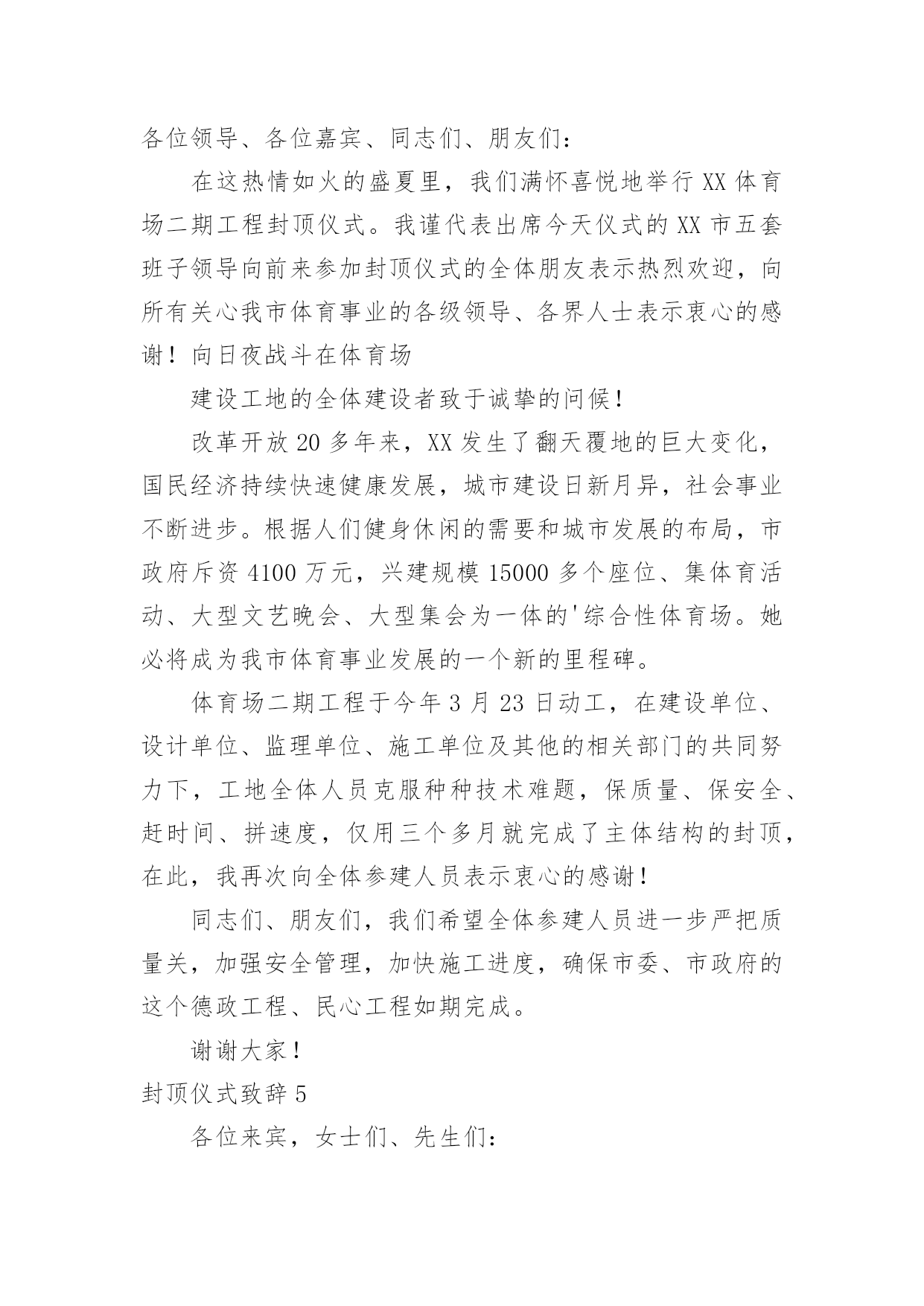 各位领导、各位嘉宾、同志们、朋友们：

在这热情如火的盛夏里，我们满怀喜悦地举行XX体育场二期工程封顶仪式。我谨代表出席今天仪式的XX市五套班子领导向前来参加封顶仪式的全体朋友表示热烈欢迎，向所有关心我市体育事业的各级领导、各界人士表示衷心的感谢！向日夜战斗在体育场

建设工地的全体建设者致于诚挚的问候！

改革开放20多年来，XX发生了翻天覆地的巨大变化，国民经济持续快速健康发展，城市建设日新月异，社会事业不断进步。根据人们健身休闲的需要和城市发展的布局，市政府斥资4100万元，兴建规模15000多个座位、集体育活动、大型文艺晚会、大型集会为一体的'综合性体育场。她必将成为我市体育事业发展的一个新的里程碑。

体育场二期工程于今年3月23日动工，在建设单位、设计单位、监理单位、施工单位及其他的相关部门的共同努力下，工地全体人员克服种种技术难题，保质量、保安全、赶时间、拼速度，仅用三个多月就完成了主体结构的封顶，在此，我再次向全体参建人员表示衷心的感谢！

同志们、朋友们，我们希望全体参建人员进一步严把质量关，加强安全管理，加快施工进度，确保市委、市政府的这个德政工程、民心工程如期完成。

谢谢大家！

封顶仪式致辞5

各位来宾，女士们、先生们：